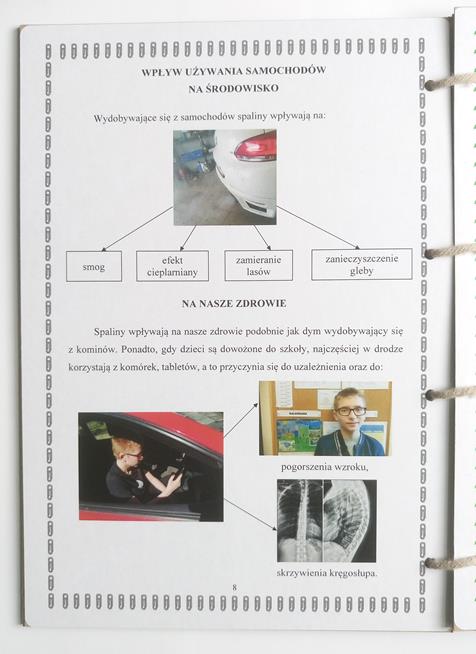 WPŁYW UŻYWANIA SAMOCHODÓW
NA ŚRODOWISKO

Wydobywające się z samochodów spaliny wpływają na:

smog

efekt cieplarniany

zamieranie lasów

zanieczyszczenie gleby

NA NASZE ZDROWIE

Spaliny wpływają na nasze zdrowie podobnie jak dym wydobywający się z kominów. Ponadto, gdy dzieci są dowożone do szkoły, najczęściej w drodze korzystają z komórek, tabletów, a to przyczynia się do uzależnienia oraz do:

pogorszenia wzroku,

skrzywienia kręgosłupa.

8